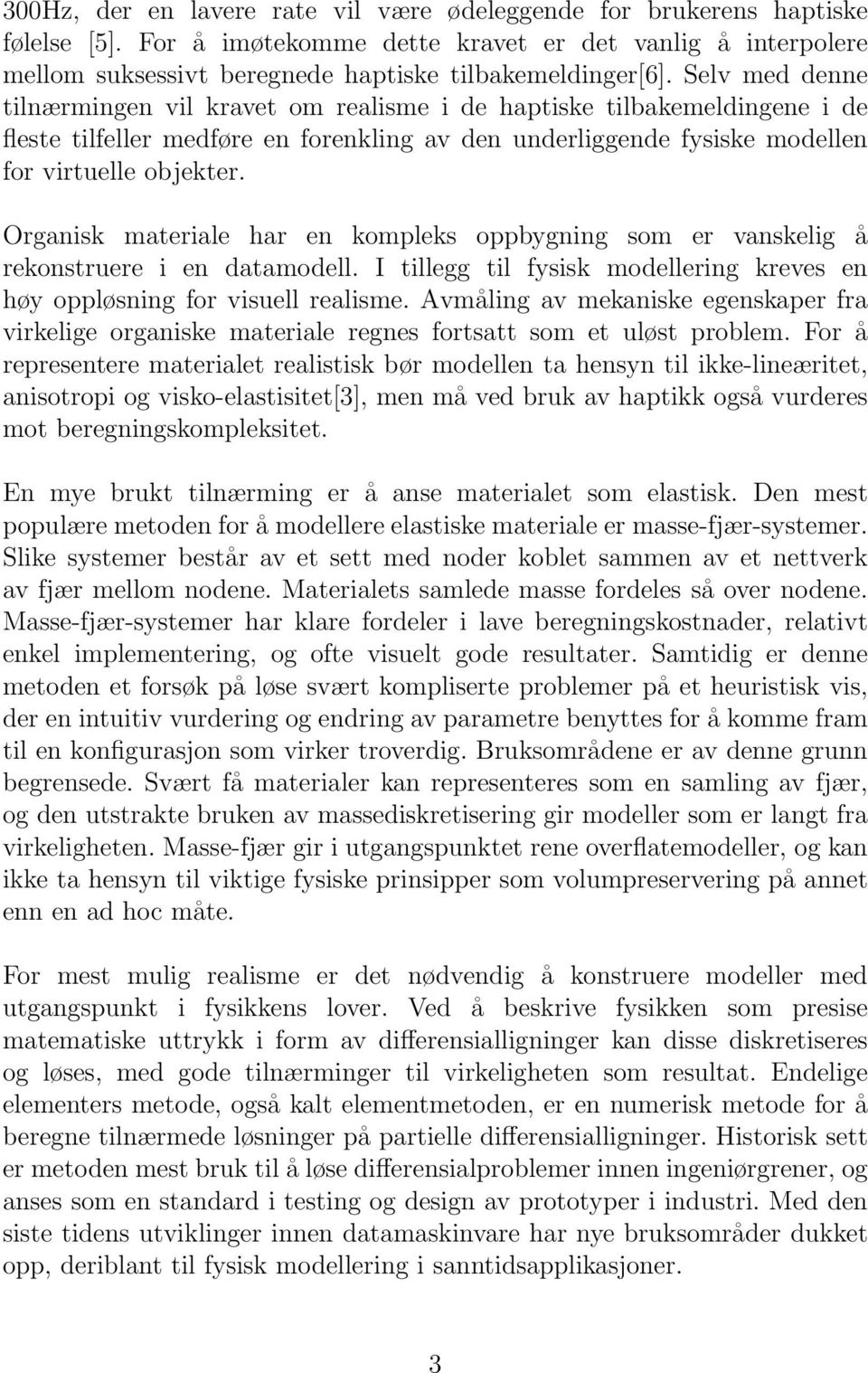 300Hz, der en lavere rate vil være ødeleggende for brukerens haptiske følelse [5]. For å imøtekomme dette kravet er det vanlig å interpolere mellom suksessivt beregnede haptiske tilbakemeldinger[6]. Selv med denne tilnærmingen vil kravet om realisme i de haptiske tilbakemeldingene i de fleste tilfeller medføre en forenkling av den underliggende fysiske modellen for virtuelle objekter.

Organisk materiale har en kompleks oppbygning som er vanskelig å rekonstruere i en datamodell. I tillegg til fysisk modellering kreves en høy oppløsning for visuell realisme. Avmåling av mekaniske egenskaper fra virkelige organiske materiale regnes fortsatt som et uløst problem. For å representere materialet realistisk bør modellen ta hensyn til ikke-lineæritet, anisotropi og visko-elastisitet[3], men må ved bruk av haptikk også vurderes mot beregningskompleksitet.

En mye brukt tilnærming er å anse materialet som elastisk. Den mest populære metoden for å modellere elastiske materiale er masse-fjær-systemer. Slike systemer består av et sett med noder koblet sammen av et nettverk av fjær mellom nodene. Materialets samlede masse fordeles så over nodene. Masse-fjær-systemer har klare fordeler i lave beregningskostnader, relativt enkel implementering, og ofte visuelt gode resultater. Samtidig er denne metoden et forsøk på løse svært kompliserte problemer på et heuristisk vis, der en intuitiv vurdering og endring av parametre benyttes for å komme fram til en konfigurasjon som virker troverdig. Bruksområdene er av denne grunn begrensede. Svært få materialer kan representeres som en samling av fjær, og den utstrakte bruken av massediskretisering gir modeller som er langt fra virkeligheten. Masse-fjær gir i utgangspunktet rene overflatemodeller, og kan ikke ta hensyn til viktige fysiske prinsipper som volumpreservering på annet enn en ad hoc måte.

For mest mulig realisme er det nødvendig å konstruere modeller med utgangspunkt i fysikkens lover. Ved å beskrive fysikken som presise matematiske uttrykk i form av differensialligninger kan disse diskretiseres og løses, med gode tilnærminger til virkeligheten som resultat. Endelige elementers metode, også kalt elementmetoden, er en numerisk metode for å beregne tilnærmede løsninger på partielle differensialligninger. Historisk sett er metoden mest bruk til å løse differensialproblemer innen ingeniørgrener, og anses som en standard i testing og design av prototyper i industri. Med den siste tidens utviklinger innen datamaskinvare har nye bruksområder dukket opp, deriblant til fysisk modellering i sanntidsapplikasjoner.

3